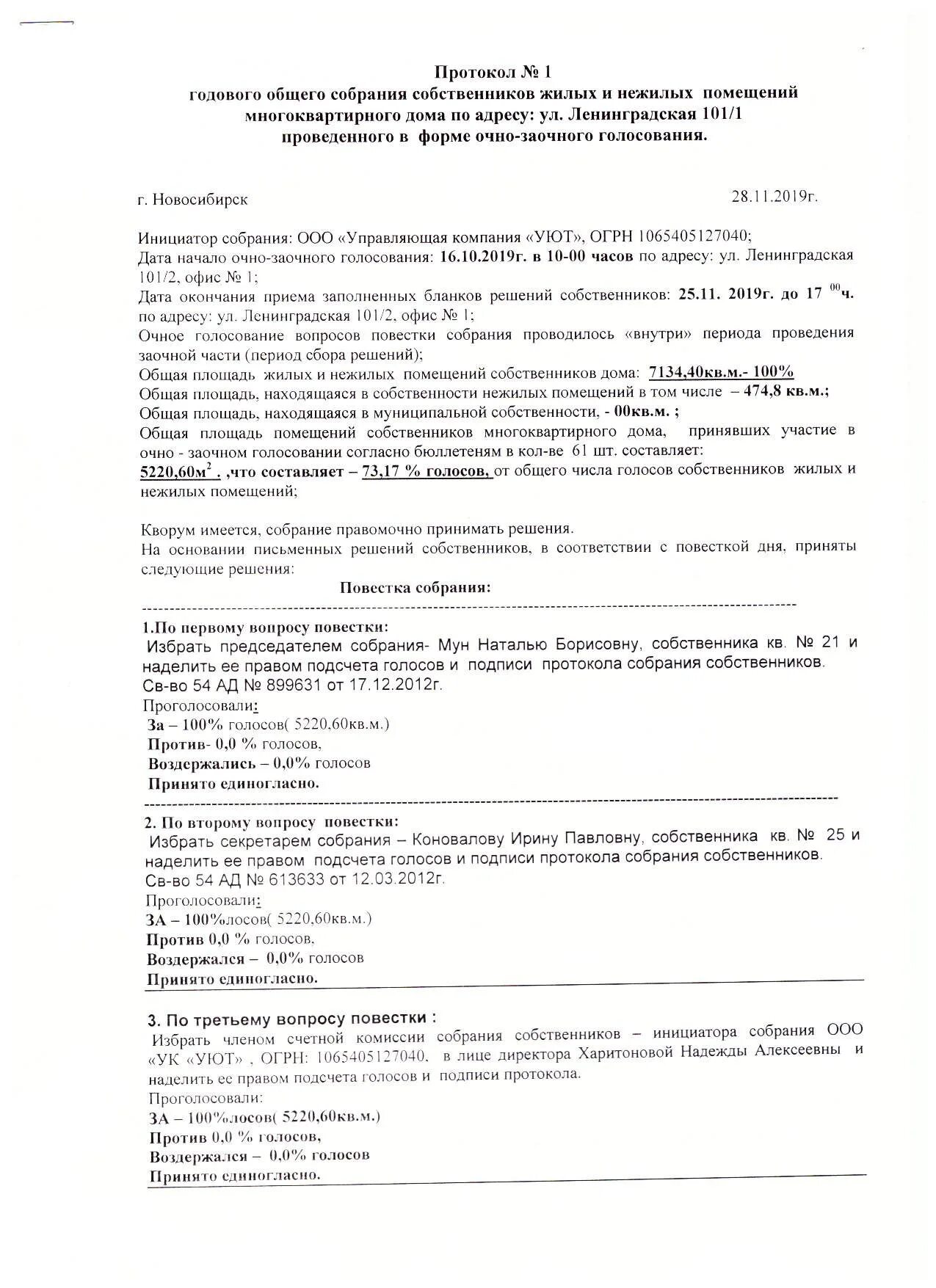 Протокол № 1
годового общего собрания собственников жилых и нежилых помещений многоквартирного дома по адресу: ул. Ленинградская 101/1 проведенного в форме очно-заочного голосования.

г. Новосибирск

28.11.2019г.

Инициатор собрания: ООО «Управляющая компания «УЮТ», ОГРН 1065405127040;
Дата начало очно-заочного голосования: 16.10.2019г. в 10-00 часов по адресу: ул. Ленинградская 101/2, офис № 1;
Дата окончания приема заполненных бланков решений собственников: 25.11. 2019г. до 17 $^{00}$ч. по адресу: ул. Ленинградская 101/2, офис № 1;
Очное голосование вопросов повестки собрания проводилось «внутри» периода проведения заочной части (период сбора решений);
Общая площадь жилых и нежилых помещений собственников дома: 7134,40кв.м.- 100%
Общая площадь, находящаяся в собственности нежилых помещений в том числе – 474,8 кв.м.;
Общая площадь, находящаяся в муниципальной собственности, - 00кв.м. ;
Общая площадь помещений собственников многоквартирного дома, принявших участие в очно - заочном голосовании согласно бюллетеням в кол-ве 61 шт. составляет:
5220,60м$^2$ . ,что составляет – 73,17 % голосов, от общего числа голосов собственников жилых и нежилых помещений;

Кворум имеется, собрание правомочно принимать решения.
На основании письменных решений собственников, в соответствии с повесткой дня, приняты следующие решения:

Повестка собрания:

1.По первому вопросу повестки:
Избрать председателем собрания- Мун Наталью Борисовну, собственника кв. № 21 и наделить ее правом подсчета голосов и подписи протокола собрания собственников.
Св-во 54 АД № 899631 от 17.12.2012г.
Проголосовали:
За – 100% голосов( 5220,60кв.м.)
Против- 0,0 % голосов,
Воздержались – 0,0% голосов
Принято единогласно.

2. По второму вопросу повестки:
Избрать секретарем собрания – Коновалову Ирину Павловну, собственника кв. № 25 и наделить ее правом подсчета голосов и подписи протокола собрания собственников.
Св-во 54 АД № 613633 от 12.03.2012г.
Проголосовали:
ЗА – 100%лосов( 5220,60кв.м.)
Против 0,0 % голосов,
Воздержался – 0,0% голосов
Принято единогласно.

3. По третьему вопросу повестки :
Избрать членом счетной комиссии собрания собственников – инициатора собрания ООО «УК «УЮТ» , ОГРН: 1065405127040, в лице директора Харитоновой Надежды Алексеевны и наделить ее правом подсчета голосов и подписи протокола.
Проголосовали:
ЗА – 100%лосов( 5220,60кв.м.)
Против 0,0 % голосов,
Воздержался – 0,0% голосов
Принято единогласно.